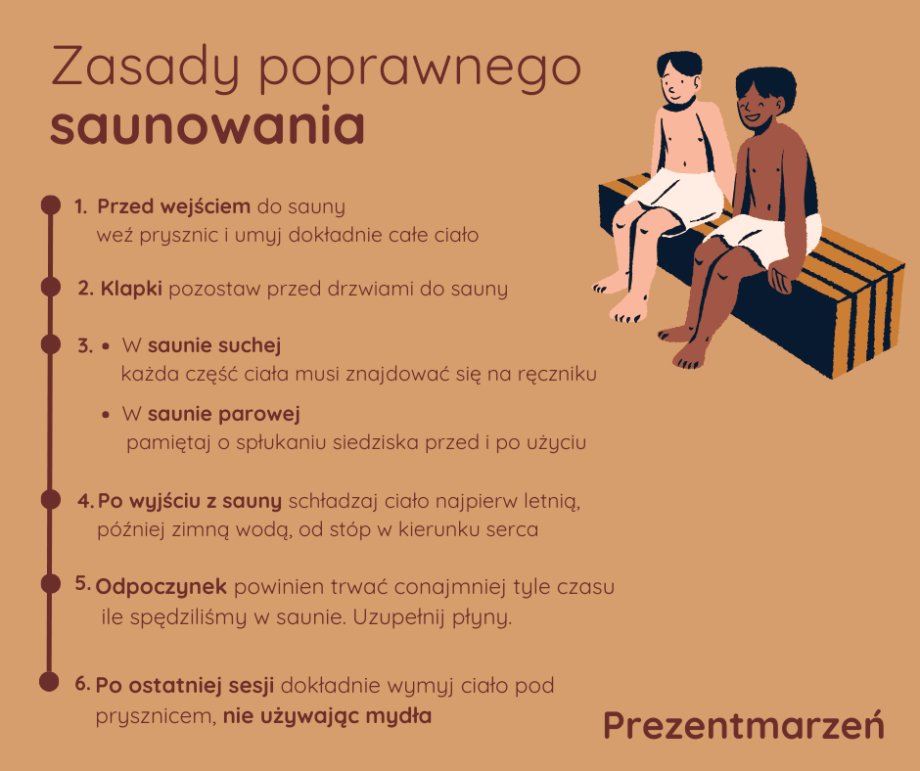 Zasady poprawnego
saunowania

1. Przed wejściem do sauny weź prysznic i umyj dokładnie całe ciało

2. Klapki pozostaw przed drzwiami do sauny

3. • W saunie suchej każda część ciała musi znajdować się na ręczniku

• W saunie parowej pamiętaj o spłukaniu siedziska przed i po użyciu

4. Po wyjściu z sauny schładzaj ciało najpierw letnią, później zimną wodą, od stóp w kierunku serca

5. Odpoczynek powinien trwać conajmniej tyle czasu ile spędziliśmy w saunie. Uzupełnij płyny.

6. Po ostatniej sesji dokładnie wymyj ciało pod prysznicem, nie używając mydła

Prezentmarzeń